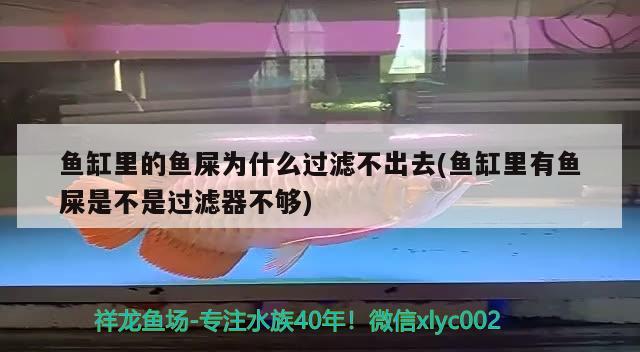 鱼缸里的鱼屎为什么过滤不出去(鱼缸里有鱼屎是不是过滤器不够)

祥龙鱼场-专注水族40年！微信xlyc002